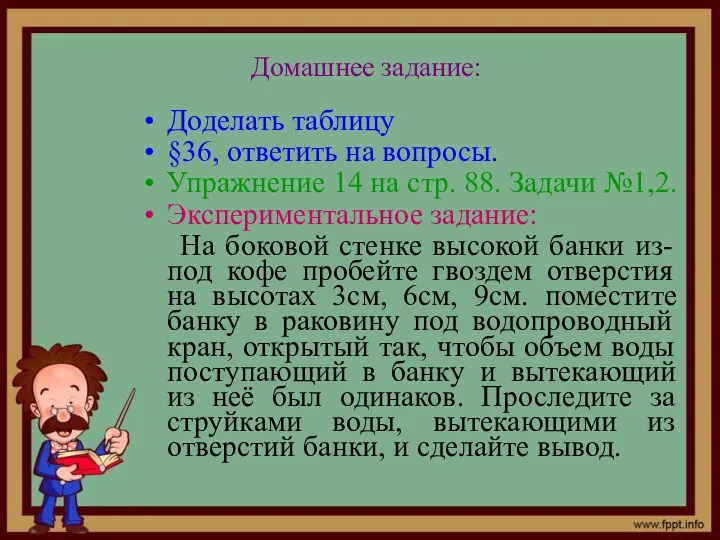 Домашнее задание:

• Доделать таблицу
• §36, ответить на вопросы.
• Упражнение 14 на стр. 88. Задачи №1,2.
• Экспериментальное задание:

На боковой стенке высокой банки из-под кофе пробейте гвоздем отверстия на высотах 3см, 6см, 9см. поместите банку в раковину под водопроводный кран, открытый так, чтобы объем воды поступающий в банку и вытекающий из неё был одинаков. Проследите за струйками воды, вытекающими из отверстий банки, и сделайте вывод.

www.fppt.info